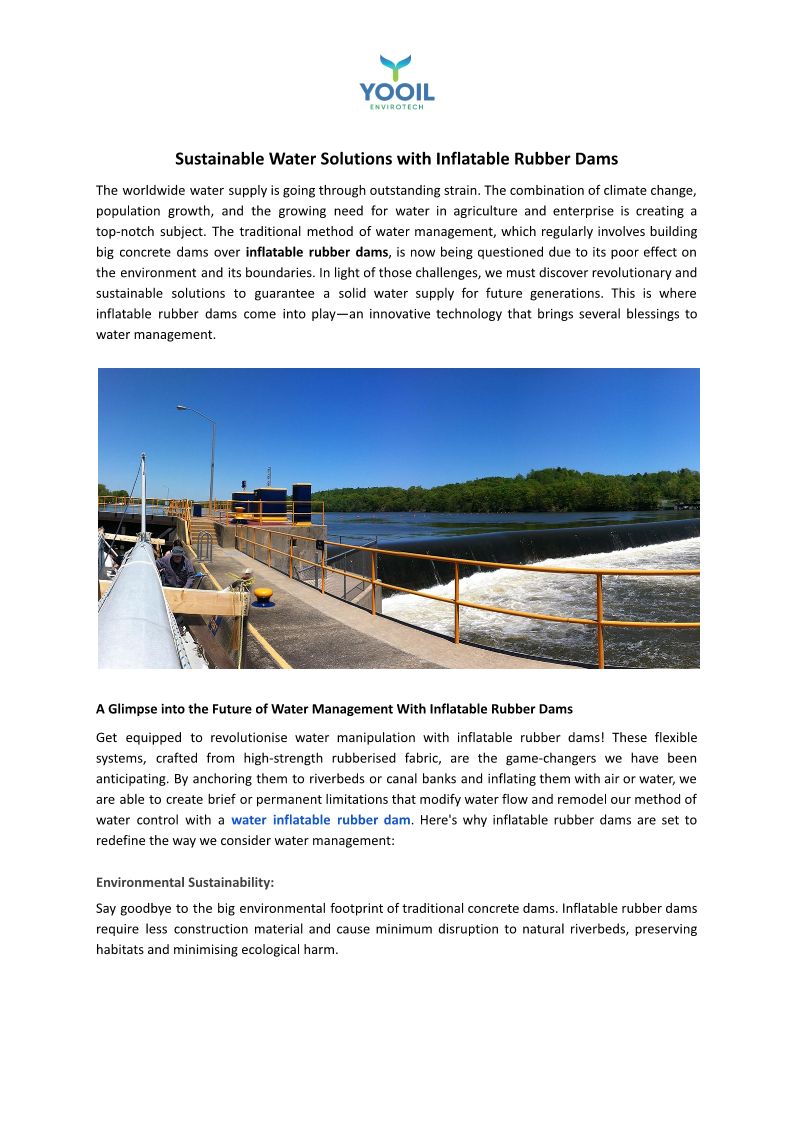 YOOIL
ENVIROTECH

Sustainable Water Solutions with Inflatable Rubber Dams

The worldwide water supply is going through outstanding strain. The combination of climate change, population growth, and the growing need for water in agriculture and enterprise is creating a top-notch subject. The traditional method of water management, which regularly involves building big concrete dams over inflatable rubber dams, is now being questioned due to its poor effect on the environment and its boundaries. In light of those challenges, we must discover revolutionary and sustainable solutions to guarantee a solid water supply for future generations. This is where inflatable rubber dams come into play—an innovative technology that brings several blessings to water management.

A Glimpse into the Future of Water Management With Inflatable Rubber Dams

Get equipped to revolutionise water manipulation with inflatable rubber dams! These flexible systems, crafted from high-strength rubberised fabric, are the game-changers we have been anticipating. By anchoring them to riverbeds or canal banks and inflating them with air or water, we are able to create brief or permanent limitations that modify water flow and remodel our method of water control with a water inflatable rubber dam. Here's why inflatable rubber dams are set to redefine the way we consider water management:

Environmental Sustainability:

Say goodbye to the big environmental footprint of traditional concrete dams. Inflatable rubber dams require less construction material and cause minimum disruption to natural riverbeds, preserving habitats and minimising ecological harm.